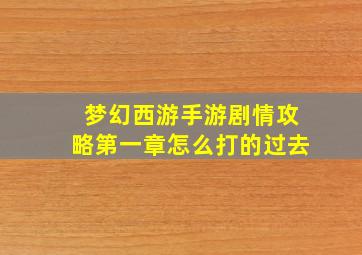 梦幻西游手游剧情攻略第一章怎么打的过去